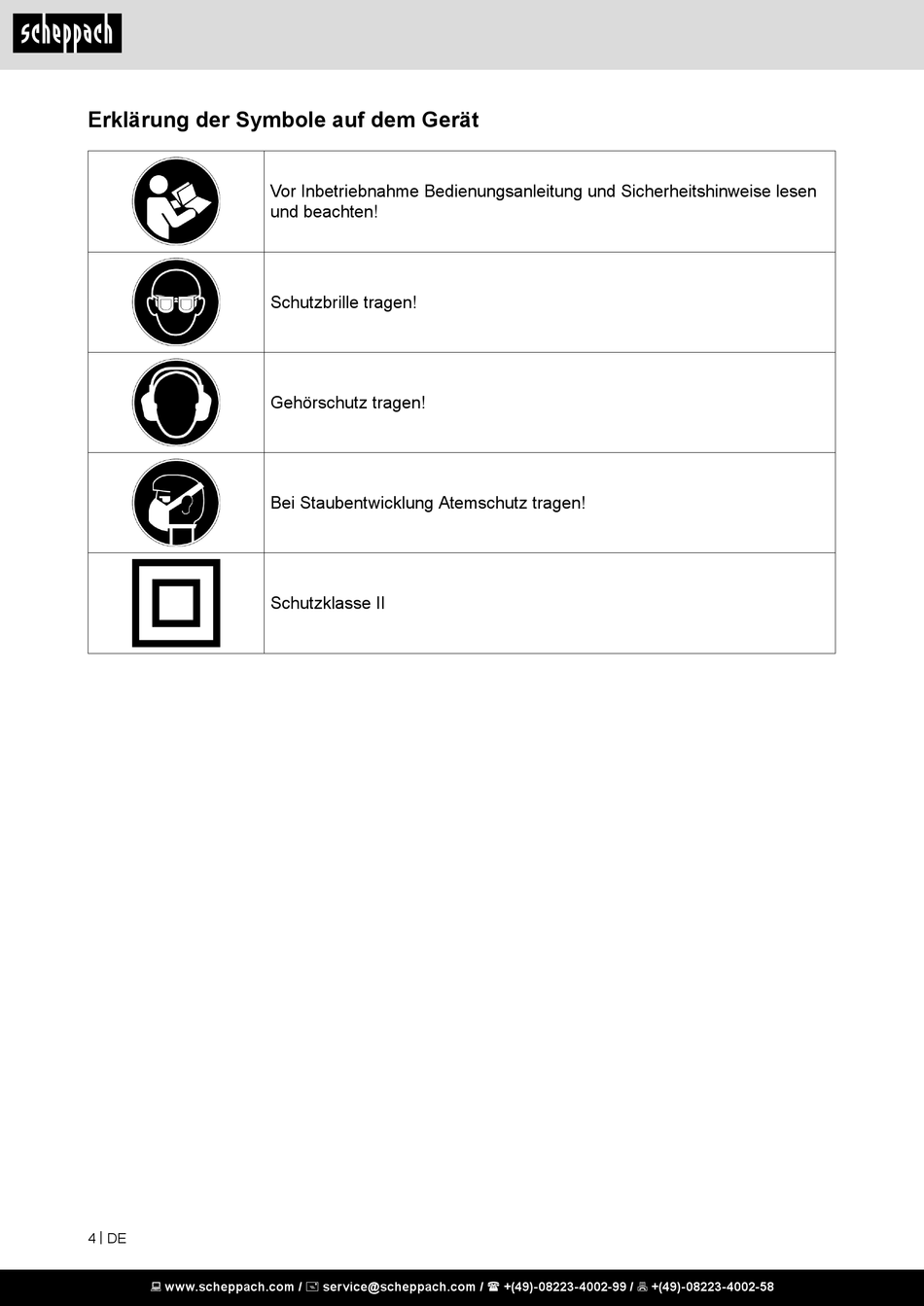 scheppach

Erklärung der Symbole auf dem Gerät

| | |
|---|---|
| | Vor Inbetriebnahme Bedienungsanleitung und Sicherheitshinweise lesen und beachten! |
| | Schutzbrille tragen! |
| | Gehörschutz tragen! |
| | Bei Staubentwicklung Atemschutz tragen! |
| | Schutzklasse II |

4 | DE

www.scheppach.com / service@scheppach.com / +(49)-08223-4002-99 / +(49)-08223-4002-58